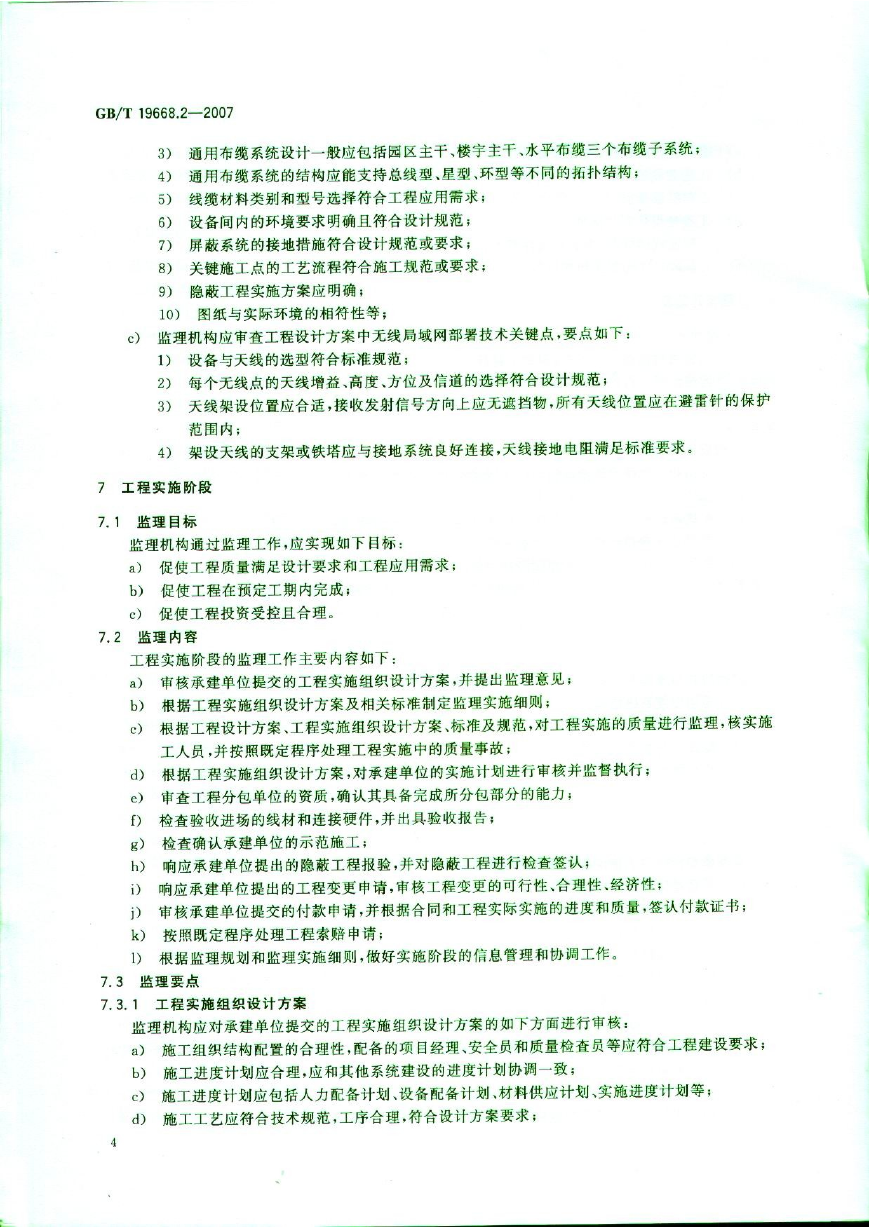 GB/T 19668.2—2007

3) 通用布缆系统设计一般应包括园区主干、楼宇主干、水平布缆三个布缆子系统；
4) 通用布缆系统的结构应能支持总线型、星型、环型等不同的拓扑结构；
5) 线缆材料类别和型号选择符合工程应用需求；
6) 设备间内的环境要求明确且符合设计规范；
7) 屏蔽系统的接地措施符合设计规范或要求；
8) 关键施工点的工艺流程符合施工规范或要求；
9) 隐蔽工程实施方案应明确；
10) 图纸与实际环境的相符性等；
c) 监理机构应审查工程设计方案中无线局域网部署技术关键点，要点如下：
1) 设备与天线的选型符合标准规范；
2) 每个无线点的天线增益、高度、方位及信道的选择符合设计规范；
3) 天线架设位置应合适，接收发射信号方向上应无遮挡物，所有天线位置应在避雷针的保护范围内；
4) 架设天线的支架或铁塔应与接地系统良好连接，天线接地电阻满足标准要求。

7 工程实施阶段

7.1 监理目标
监理机构通过监理工作，应实现如下目标：
a) 促使工程质量满足设计要求和工程应用需求；
b) 促使工程在预定工期内完成；
c) 促使工程投资受控且合理。
7.2 监理内容
工程实施阶段的监理工作主要内容如下：
a) 审核承建单位提交的工程实施组织设计方案，并提出监理意见；
b) 根据工程实施组织设计方案及相关标准制定监理实施细则；
c) 根据工程设计方案、工程实施组织设计方案、标准及规范，对工程实施的质量进行监理，核实施工人员，并按照既定程序处理工程实施中的质量事故；
d) 根据工程实施组织设计方案，对承建单位的实施计划进行审核并监督执行；
e) 审查工程分包单位的资质，确认其具备完成所分包部分的能力；
f) 检查验收进场的线材和连接硬件，并出具验收报告；
g) 检查确认承建单位的示范施工；
h) 响应承建单位提出的隐蔽工程报验，并对隐蔽工程进行检查签认；
i) 响应承建单位提出的工程变更申请，审核工程变更的可行性、合理性、经济性；
j) 审核承建单位提交的付款申请，并根据合同和工程实际实施的进度和质量，签认付款证书；
k) 按照既定程序处理工程索赔申请；
l) 根据监理规划和监理实施细则，做好实施阶段的信息管理和协调工作。
7.3 监理要点
7.3.1 工程实施组织设计方案
监理机构应对承建单位提交的工程实施组织设计方案的如下方面进行审核：
a) 施工组织结构配置的合理性，配备的项目经理、安全员和质量检查员等应符合工程建设要求；
b) 施工进度计划应合理，应和其他系统建设的进度计划协调一致；
c) 施工进度计划应包括人力配备计划、设备配备计划、材料供应计划、实施进度计划等；
d) 施工工艺应符合技术规范，工序合理，符合设计方案要求；

4